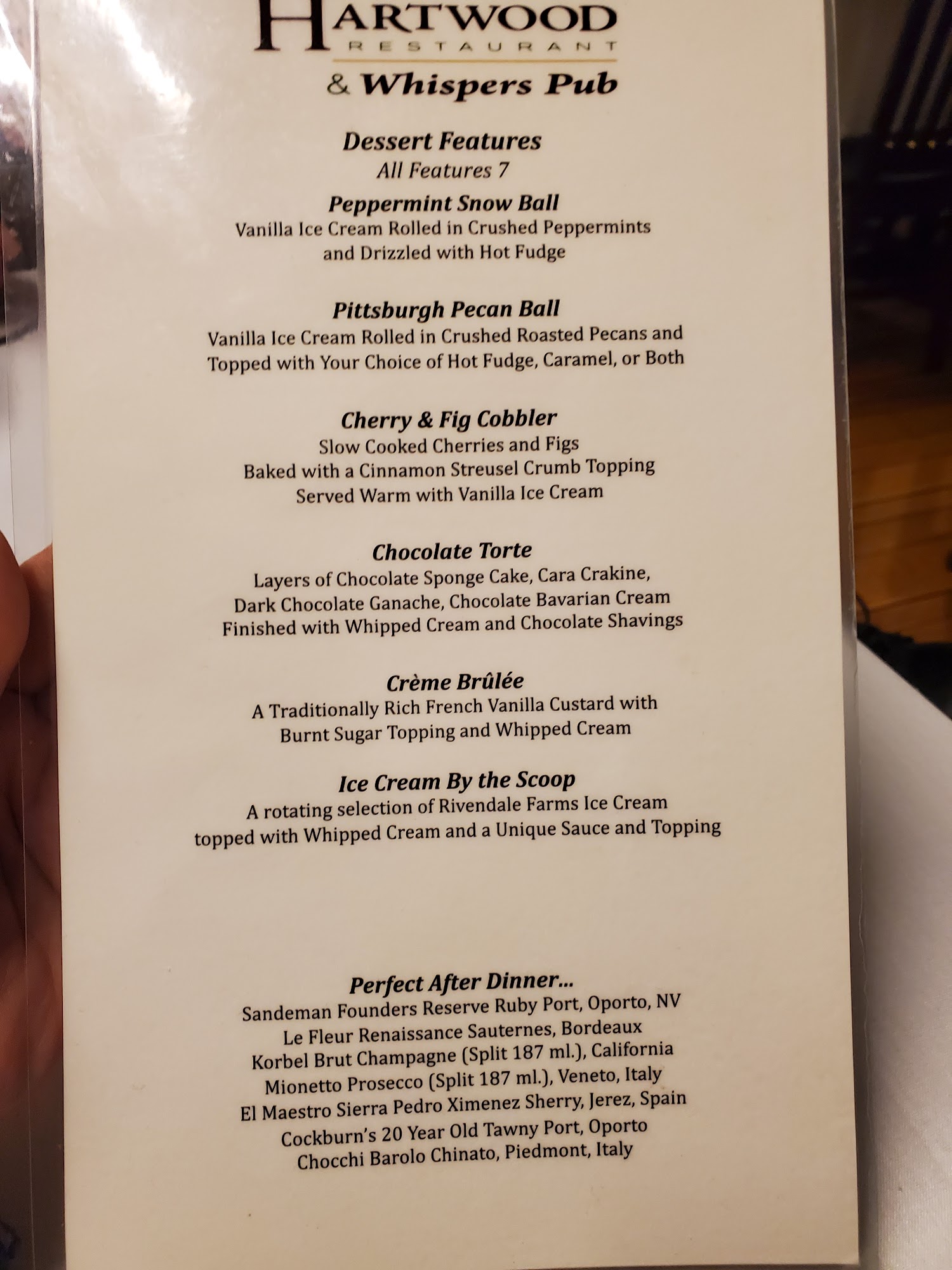 HARTWOOD
RESTAURANT
& Whispers Pub

Dessert Features
All Features 7

Peppermint Snow Ball
Vanilla Ice Cream Rolled in Crushed Peppermints and Drizzled with Hot Fudge

Pittsburgh Pecan Ball
Vanilla Ice Cream Rolled in Crushed Roasted Pecans and Topped with Your Choice of Hot Fudge, Caramel, or Both

Cherry & Fig Cobbler
Slow Cooked Cherries and Figs
Baked with a Cinnamon Streusel Crumb Topping
Served Warm with Vanilla Ice Cream

Chocolate Torte
Layers of Chocolate Sponge Cake, Cara Crakine,
Dark Chocolate Ganache, Chocolate Bavarian Cream
Finished with Whipped Cream and Chocolate Shavings

Crème Brûlée
A Traditionally Rich French Vanilla Custard with Burnt Sugar Topping and Whipped Cream

Ice Cream By the Scoop
A rotating selection of Rivendale Farms Ice Cream topped with Whipped Cream and a Unique Sauce and Topping

Perfect After Dinner...
Sandeman Founders Reserve Ruby Port, Oporto, NV
Le Fleur Renaissance Sauternes, Bordeaux
Korbel Brut Champagne (Split 187 ml.), California
Mionetto Prosecco (Split 187 ml.), Veneto, Italy
El Maestro Sierra Pedro Ximenez Sherry, Jerez, Spain
Cockburn's 20 Year Old Tawny Port, Oporto
Chocchi Barolo Chinato, Piedmont, Italy